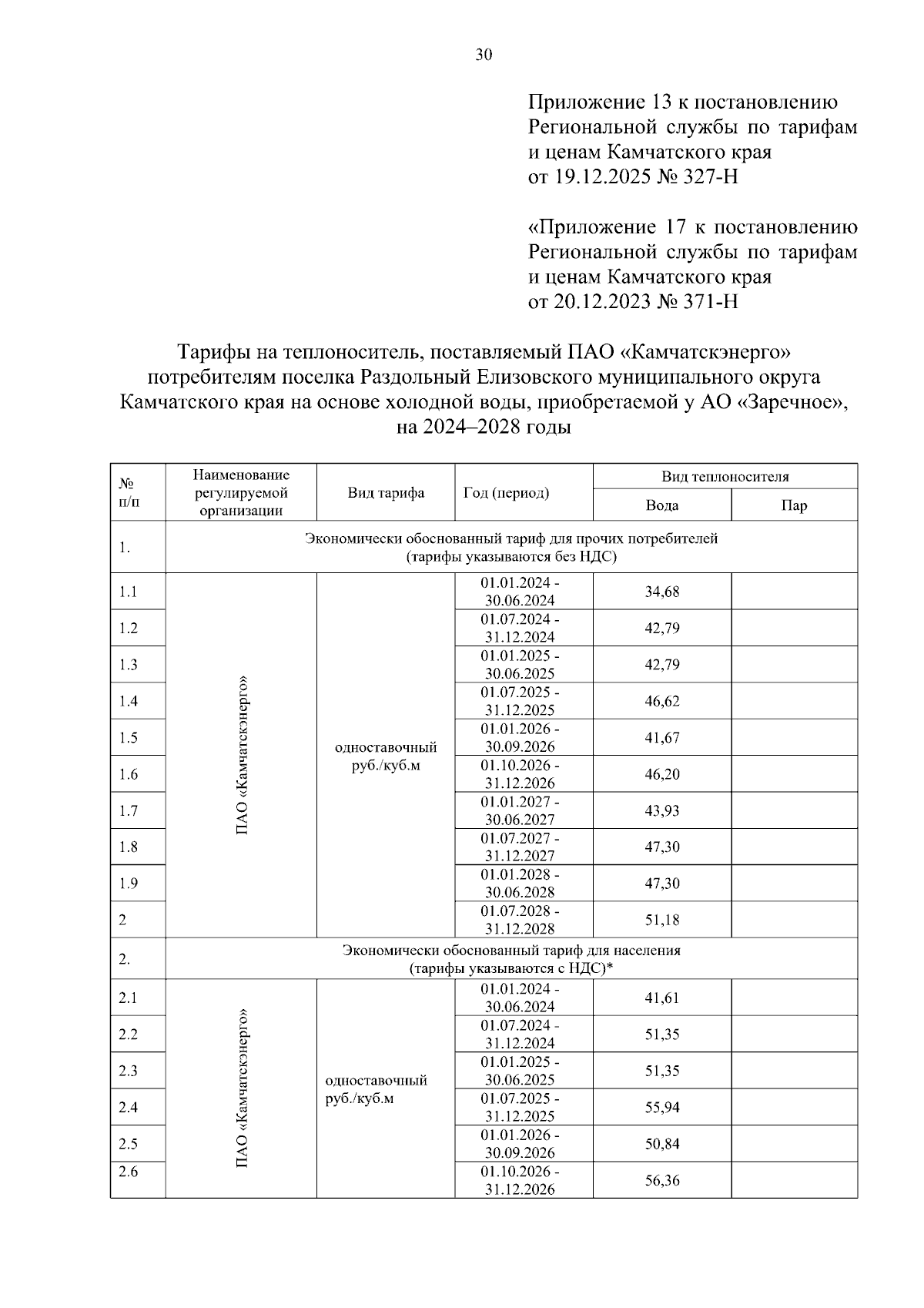 30

Приложение 13 к постановлению Региональной службы по тарифам и ценам Камчатского края от 19.12.2025 № 327-Н

«Приложение 17 к постановлению Региональной службы по тарифам и ценам Камчатского края от 20.12.2023 № 371-Н

Тарифы на теплоноситель, поставляемый ПАО «Камчатскэнерго» потребителям поселка Раздольный Елизовского муниципального округа Камчатского края на основе холодной воды, приобретаемой у АО «Заречное», на 2024–2028 годы

| № п/п | Наименование регулируемой организации | Вид тарифа | Год (период) | Вид теплоносителя: Вода | Вид теплоносителя: Пар |
|---|---|---|---|---|---|
| 1. | Экономически обоснованный тариф для прочих потребителей (тарифы указываются без НДС) | | | | |
| 1.1 | ПАО «Камчатскэнерго» | одноставочный руб./куб.м | 01.01.2024 - 30.06.2024 | 34,68 | |
| 1.2 | | | 01.07.2024 - 31.12.2024 | 42,79 | |
| 1.3 | | | 01.01.2025 - 30.06.2025 | 42,79 | |
| 1.4 | | | 01.07.2025 - 31.12.2025 | 46,62 | |
| 1.5 | | | 01.01.2026 - 30.09.2026 | 41,67 | |
| 1.6 | | | 01.10.2026 - 31.12.2026 | 46,20 | |
| 1.7 | | | 01.01.2027 - 30.06.2027 | 43,93 | |
| 1.8 | | | 01.07.2027 - 31.12.2027 | 47,30 | |
| 1.9 | | | 01.01.2028 - 30.06.2028 | 47,30 | |
| 2 | | | 01.07.2028 - 31.12.2028 | 51,18 | |
| 2. | Экономически обоснованный тариф для населения (тарифы указываются с НДС)* | | | | |
| 2.1 | ПАО «Камчатскэнерго» | одноставочный руб./куб.м | 01.01.2024 - 30.06.2024 | 41,61 | |
| 2.2 | | | 01.07.2024 - 31.12.2024 | 51,35 | |
| 2.3 | | | 01.01.2025 - 30.06.2025 | 51,35 | |
| 2.4 | | | 01.07.2025 - 31.12.2025 | 55,94 | |
| 2.5 | | | 01.01.2026 - 30.09.2026 | 50,84 | |
| 2.6 | | | 01.10.2026 - 31.12.2026 | 56,36 | |